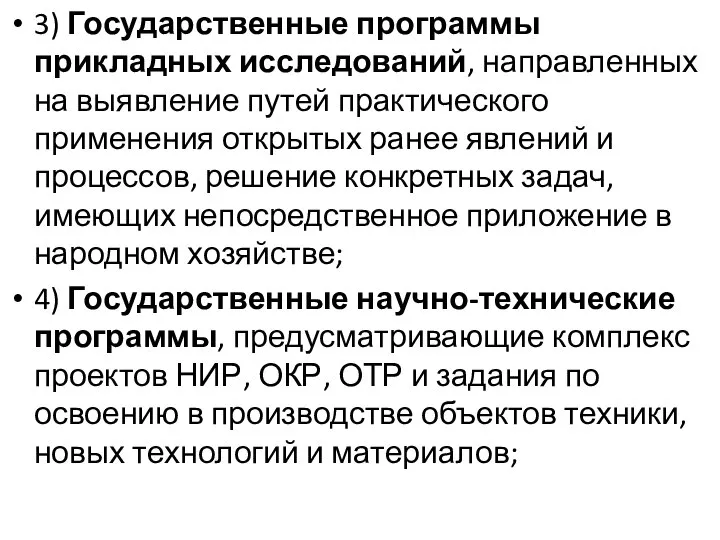 • 3) Государственные программы прикладных исследований, направленных на выявление путей практического применения открытых ранее явлений и процессов, решение конкретных задач, имеющих непосредственное приложение в народном хозяйстве;

• 4) Государственные научно-технические программы, предусматривающие комплекс проектов НИР, ОКР, ОТР и задания по освоению в производстве объектов техники, новых технологий и материалов;